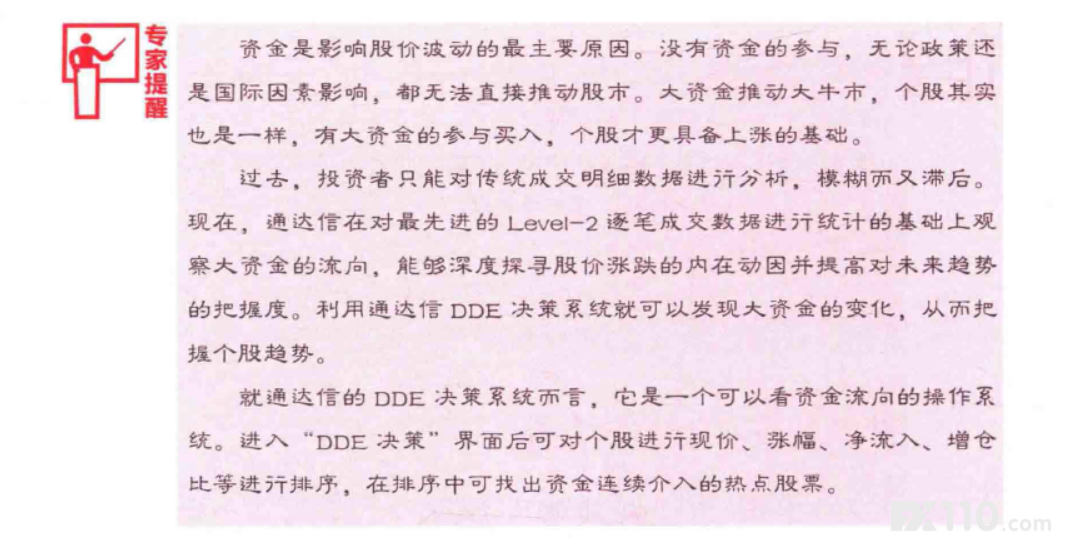 专家提醒

资金是影响股价波动的最主要原因。没有资金的参与，无论政策还是国际因素影响，都无法直接推动股市。大资金推动大牛市，个股其实也是一样，有大资金的参与买入，个股才更具备上涨的基础。

过去，投资者只能对传统成交明细数据进行分析，模糊而又滞后。现在，通达信在对最先进的Level-2逐笔成交数据进行统计的基础上观察大资金的流向，能够深度探寻股价涨跌的内在动因并提高对未来趋势的把握度。利用通达信DDE决策系统就可以发现大资金的变化，从而把握个股趋势。

就通达信的DDE决策系统而言，它是一个可以看资金流向的操作系统。进入“DDE决策”界面后可对个股进行现价、涨幅、净流入、增仓比等进行排序，在排序中可找出资金连续介入的热点股票。

FX110.com